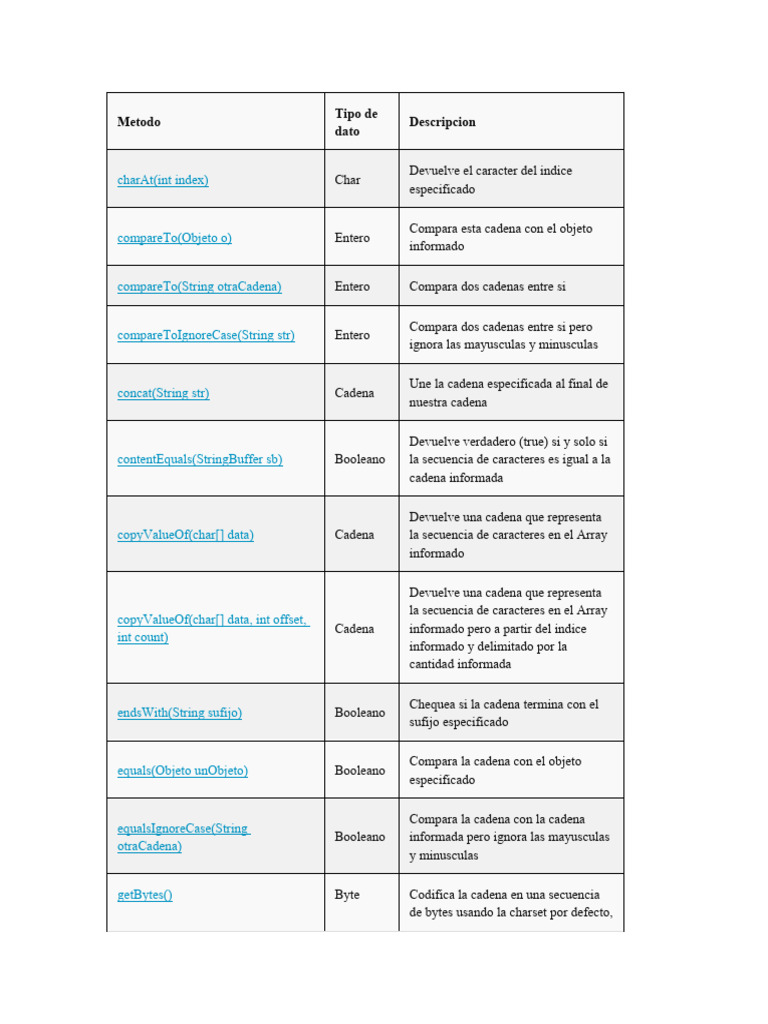 | Metodo | Tipo de dato | Descripcion |
|---|---|---|
| charAt(int index) | Char | Devuelve el caracter del indice especificado |
| compareTo(Objeto o) | Entero | Compara esta cadena con el objeto informado |
| compareTo(String otraCadena) | Entero | Compara dos cadenas entre si |
| compareToIgnoreCase(String str) | Entero | Compara dos cadenas entre si pero ignora las mayusculas y minusculas |
| concat(String str) | Cadena | Une la cadena especificada al final de nuestra cadena |
| contentEquals(StringBuffer sb) | Booleano | Devuelve verdadero (true) si y solo si la secuencia de caracteres es igual a la cadena informada |
| copyValueOf(char[] data) | Cadena | Devuelve una cadena que representa la secuencia de caracteres en el Array informado |
| copyValueOf(char[] data, int offset, int count) | Cadena | Devuelve una cadena que representa la secuencia de caracteres en el Array informado pero a partir del indice informado y delimitado por la cantidad informada |
| endsWith(String sufijo) | Booleano | Chequea si la cadena termina con el sufijo especificado |
| equals(Objeto unObjeto) | Booleano | Compara la cadena con el objeto especificado |
| equalsIgnoreCase(String otraCadena) | Booleano | Compara la cadena con la cadena informada pero ignora las mayusculas y minusculas |
| getBytes() | Byte | Codifica la cadena en una secuencia de bytes usando la charset por defecto, |